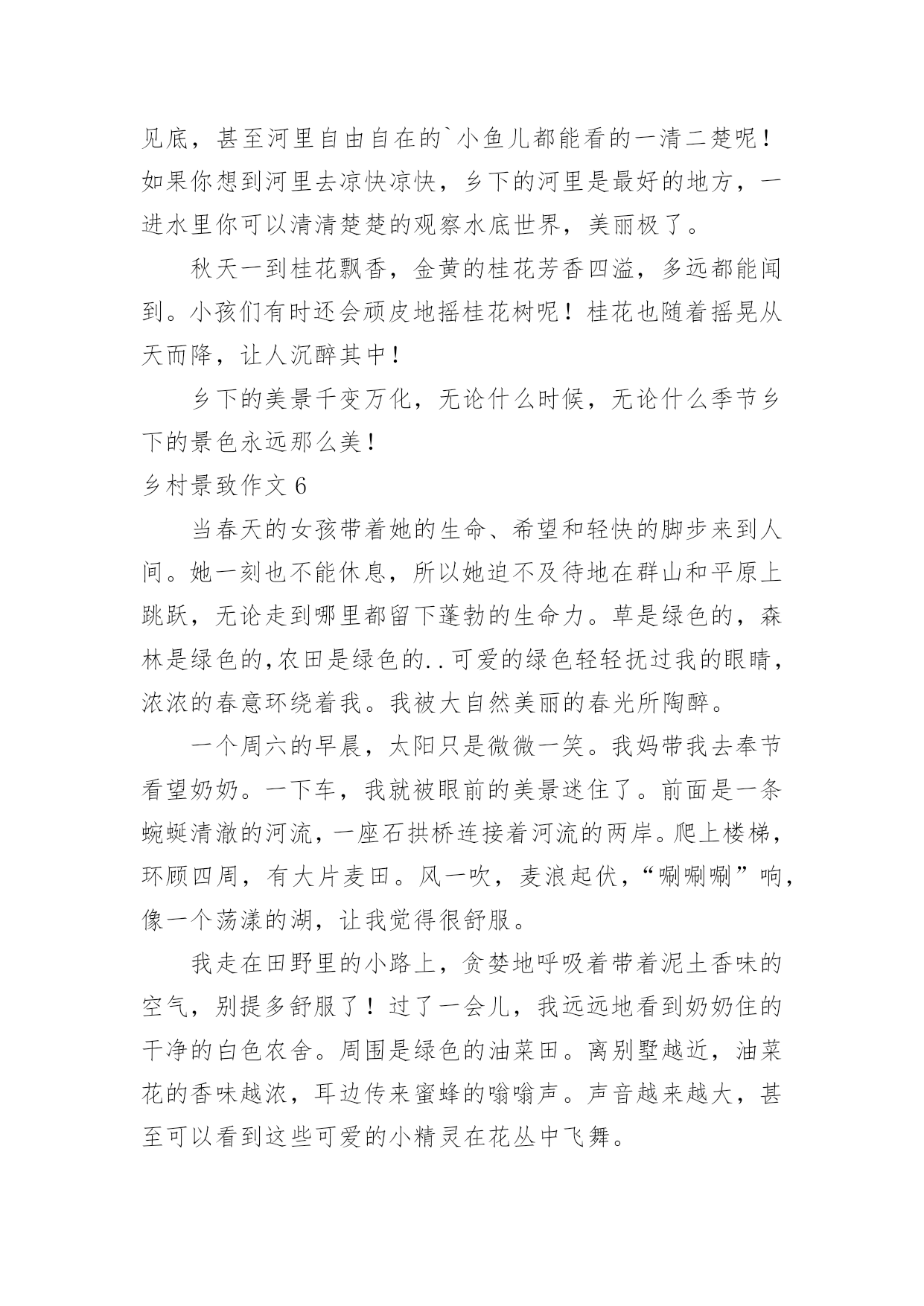 见底，甚至河里自由自在的`小鱼儿都能看的一清二楚呢！如果你想到河里去凉快凉快，乡下的河里是最好的地方，一进水里你可以清清楚楚的观察水底世界，美丽极了。

秋天一到桂花飘香，金黄的桂花芳香四溢，多远都能闻到。小孩们有时还会顽皮地摇桂花树呢！桂花也随着摇晃从天而降，让人沉醉其中！

乡下的美景千变万化，无论什么时候，无论什么季节乡下的景色永远那么美！

乡村景致作文 6

当春天的女孩带着她的生命、希望和轻快的脚步来到人间。她一刻也不能休息，所以她迫不及待地在群山和平原上跳跃，无论走到哪里都留下蓬勃的生命力。草是绿色的，森林是绿色的,农田是绿色的..可爱的绿色轻轻抚过我的眼睛，浓浓的春意环绕着我。我被大自然美丽的春光所陶醉。

一个周六的早晨，太阳只是微微一笑。我妈带我去奉节看望奶奶。一下车，我就被眼前的美景迷住了。前面是一条蜿蜒清澈的河流，一座石拱桥连接着河流的两岸。爬上楼梯，环顾四周，有大片麦田。风一吹，麦浪起伏，“唰唰唰”响，像一个荡漾的湖，让我觉得很舒服。

我走在田野里的小路上，贪婪地呼吸着带着泥土香味的空气，别提多舒服了！过了一会儿，我远远地看到奶奶住的干净的白色农舍。周围是绿色的油菜田。离别墅越近，油菜花的香味越浓，耳边传来蜜蜂的嗡嗡声。声音越来越大，甚至可以看到这些可爱的小精灵在花丛中飞舞。